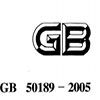 GB

GB 50189 – 2005